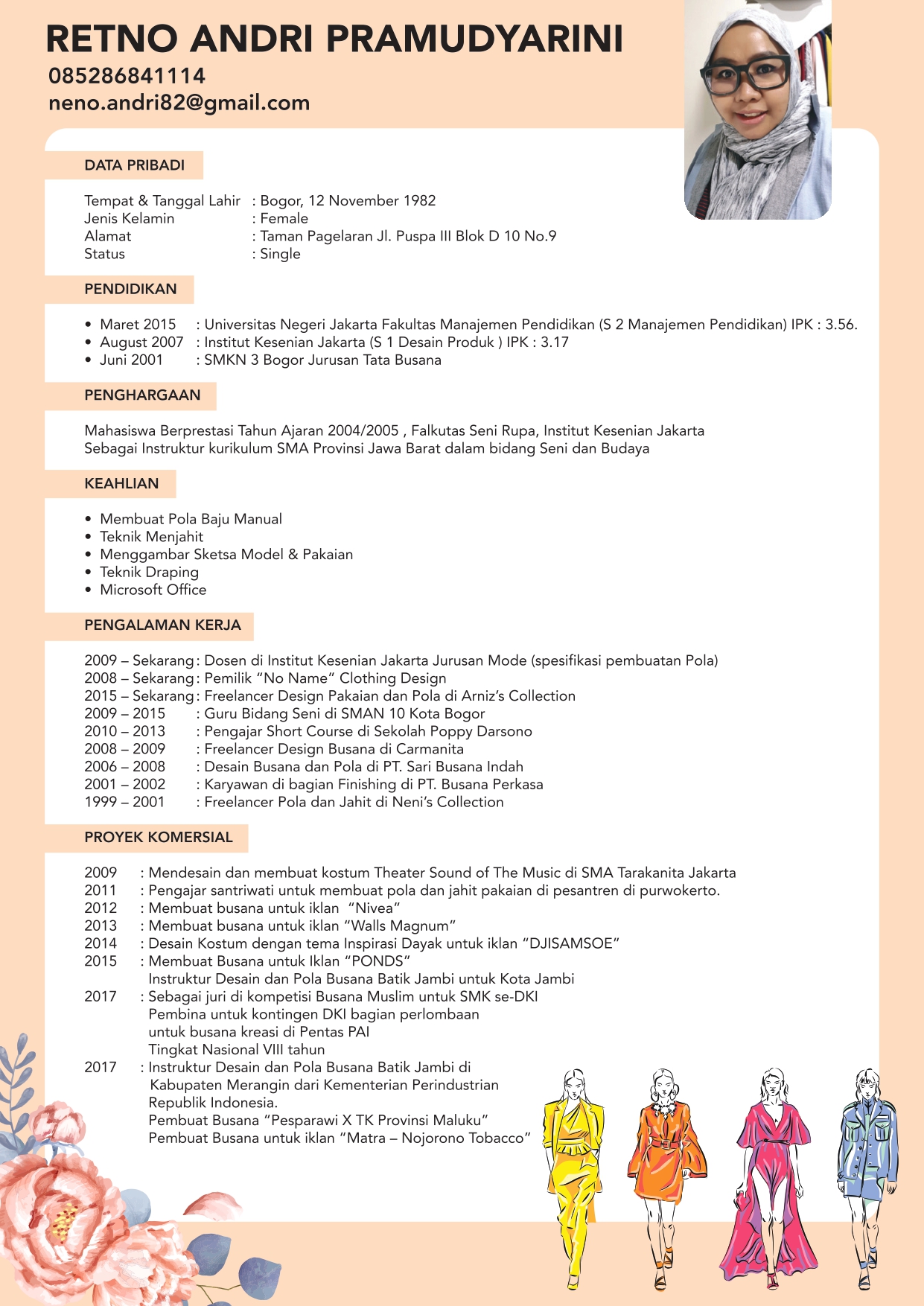 RETNO ANDRI PRAMUDYARINI
085286841114
neno.andri82@gmail.com

DATA PRIBADI

Tempat & Tanggal Lahir : Bogor, 12 November 1982
Jenis Kelamin : Female
Alamat : Taman Pagelaran Jl. Puspa III Blok D 10 No.9
Status : Single

PENDIDIKAN

• Maret 2015 : Universitas Negeri Jakarta Fakultas Manajemen Pendidikan (S 2 Manajemen Pendidikan) IPK : 3.56.
• August 2007 : Institut Kesenian Jakarta (S 1 Desain Produk ) IPK : 3.17
• Juni 2001 : SMKN 3 Bogor Jurusan Tata Busana

PENGHARGAAN

Mahasiswa Berprestasi Tahun Ajaran 2004/2005 , Falkutas Seni Rupa, Institut Kesenian Jakarta
Sebagai Instruktur kurikulum SMA Provinsi Jawa Barat dalam bidang Seni dan Budaya

KEAHLIAN

• Membuat Pola Baju Manual
• Teknik Menjahit
• Menggambar Sketsa Model & Pakaian
• Teknik Draping
• Microsoft Office

PENGALAMAN KERJA

2009 – Sekarang : Dosen di Institut Kesenian Jakarta Jurusan Mode (spesifikasi pembuatan Pola)
2008 – Sekarang : Pemilik “No Name” Clothing Design
2015 – Sekarang : Freelancer Design Pakaian dan Pola di Arniz’s Collection
2009 – 2015 : Guru Bidang Seni di SMAN 10 Kota Bogor
2010 – 2013 : Pengajar Short Course di Sekolah Poppy Darsono
2008 – 2009 : Freelancer Design Busana di Carmanita
2006 – 2008 : Desain Busana dan Pola di PT. Sari Busana Indah
2001 – 2002 : Karyawan di bagian Finishing di PT. Busana Perkasa
1999 – 2001 : Freelancer Pola dan Jahit di Neni’s Collection

PROYEK KOMERSIAL

2009 : Mendesain dan membuat kostum Theater Sound of The Music di SMA Tarakanita Jakarta
2011 : Pengajar santriwati untuk membuat pola dan jahit pakaian di pesantren di purwokerto.
2012 : Membuat busana untuk iklan “Nivea”
2013 : Membuat busana untuk iklan “Walls Magnum”
2014 : Desain Kostum dengan tema Inspirasi Dayak untuk iklan “DJISAMSOE”
2015 : Membuat Busana untuk Iklan “PONDS”
Instruktur Desain dan Pola Busana Batik Jambi untuk Kota Jambi
2017 : Sebagai juri di kompetisi Busana Muslim untuk SMK se-DKI
Pembina untuk kontingen DKI bagian perlombaan untuk busana kreasi di Pentas PAI
Tingkat Nasional VIII tahun
2017 : Instruktur Desain dan Pola Busana Batik Jambi di Kabupaten Merangin dari Kementerian Perindustrian Republik Indonesia.
Pembuat Busana “Pesparawi X TK Provinsi Maluku”
Pembuat Busana untuk iklan “Matra – Nojorono Tobacco”